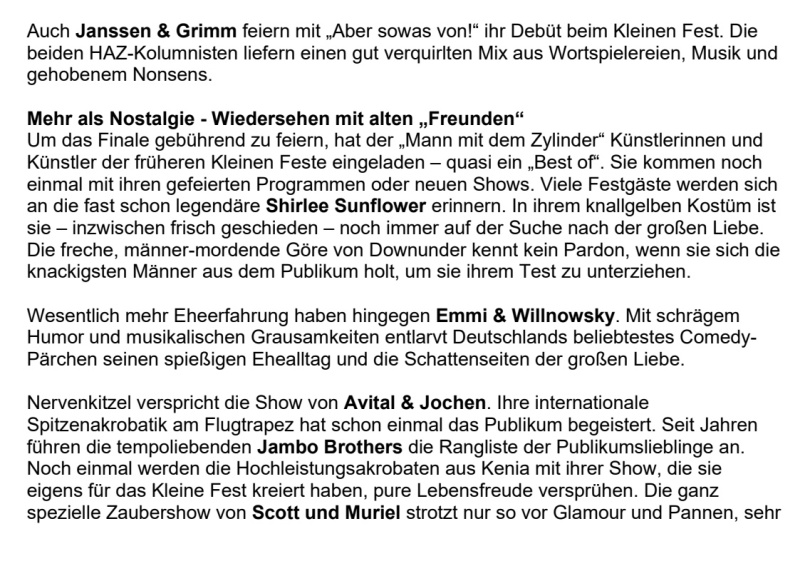 Auch Janssen & Grimm feiern mit „Aber sowas von!“ ihr Debüt beim Kleinen Fest. Die beiden HAZ-Kolumnisten liefern einen gut verquirlten Mix aus Wortspielereien, Musik und gehobenem Nonsens.

Mehr als Nostalgie - Wiedersehen mit alten „Freunden“
Um das Finale gebührend zu feiern, hat der „Mann mit dem Zylinder“ Künstlerinnen und Künstler der früheren Kleinen Feste eingeladen – quasi ein „Best of“. Sie kommen noch einmal mit ihren gefeierten Programmen oder neuen Shows. Viele Festgäste werden sich an die fast schon legendäre Shirlee Sunflower erinnern. In ihrem knallgelben Kostüm ist sie – inzwischen frisch geschieden – noch immer auf der Suche nach der großen Liebe. Die freche, männer-mordende Göre von Downunder kennt kein Pardon, wenn sie sich die knackigsten Männer aus dem Publikum holt, um sie ihrem Test zu unterziehen.

Wesentlich mehr Eheerfahrung haben hingegen Emmi & Willnowsky. Mit schrägem Humor und musikalischen Grausamkeiten entlarvt Deutschlands beliebtestes Comedy-Pärchen seinen spießigen Ehealltag und die Schattenseiten der großen Liebe.

Nervenkitzel verspricht die Show von Avital & Jochen. Ihre internationale Spitzenakrobatik am Flugtrapez hat schon einmal das Publikum begeistert. Seit Jahren führen die tempoliebenden Jambo Brothers die Rangliste der Publikumslieblinge an. Noch einmal werden die Hochleistungsakrobaten aus Kenia mit ihrer Show, die sie eigens für das Kleine Fest kreiert haben, pure Lebensfreude versprühen. Die ganz spezielle Zaubershow von Scott und Muriel strotzt nur so vor Glamour und Pannen, sehr